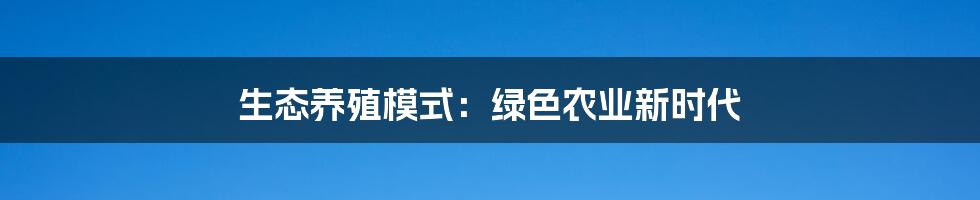 生态养殖模式：绿色农业新时代